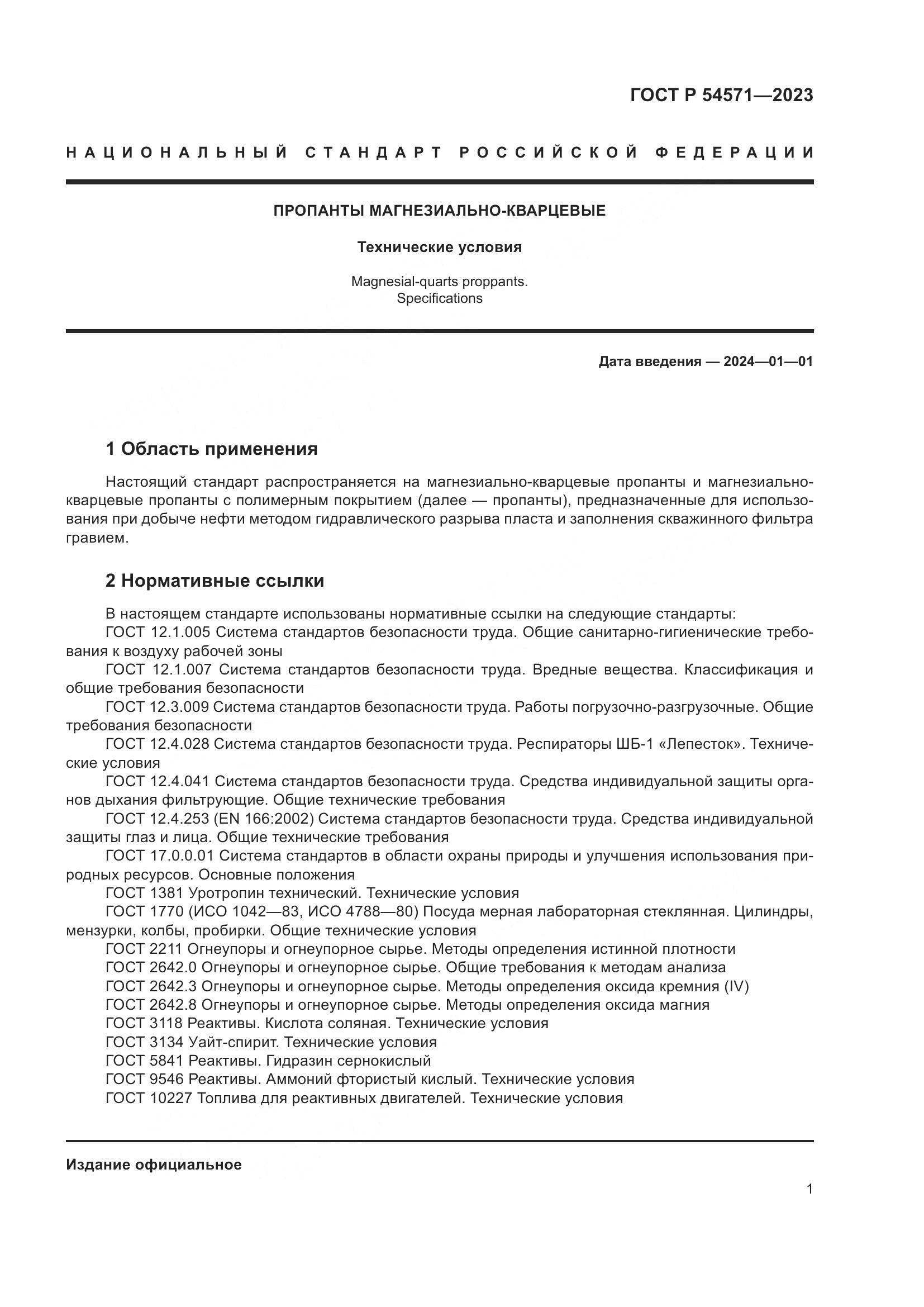 ГОСТ Р 54571—2023

НАЦИОНАЛЬНЫЙ СТАНДАРТ РОССИЙСКОЙ ФЕДЕРАЦИИ

ПРОПАНТЫ МАГНЕЗИАЛЬНО-КВАРЦЕВЫЕ

Технические условия

Magnesial-quarts proppants.
Specifications

Дата введения — 2024—01—01

1 Область применения

Настоящий стандарт распространяется на магнезиально-кварцевые пропанты и магнезиально-кварцевые пропанты с полимерным покрытием (далее — пропанты), предназначенные для использования при добыче нефти методом гидравлического разрыва пласта и заполнения скважинного фильтра гравием.

2 Нормативные ссылки

В настоящем стандарте использованы нормативные ссылки на следующие стандарты:
ГОСТ 12.1.005 Система стандартов безопасности труда. Общие санитарно-гигиенические требования к воздуху рабочей зоны
ГОСТ 12.1.007 Система стандартов безопасности труда. Вредные вещества. Классификация и общие требования безопасности
ГОСТ 12.3.009 Система стандартов безопасности труда. Работы погрузочно-разгрузочные. Общие требования безопасности
ГОСТ 12.4.028 Система стандартов безопасности труда. Респираторы ШБ-1 «Лепесток». Технические условия
ГОСТ 12.4.041 Система стандартов безопасности труда. Средства индивидуальной защиты органов дыхания фильтрующие. Общие технические требования
ГОСТ 12.4.253 (EN 166:2002) Система стандартов безопасности труда. Средства индивидуальной защиты глаз и лица. Общие технические требования
ГОСТ 17.0.0.01 Система стандартов в области охраны природы и улучшения использования природных ресурсов. Основные положения
ГОСТ 1381 Уротропин технический. Технические условия
ГОСТ 1770 (ИСО 1042—83, ИСО 4788—80) Посуда мерная лабораторная стеклянная. Цилиндры, мензурки, колбы, пробирки. Общие технические условия
ГОСТ 2211 Огнеупоры и огнеупорное сырье. Методы определения истинной плотности
ГОСТ 2642.0 Огнеупоры и огнеупорное сырье. Общие требования к методам анализа
ГОСТ 2642.3 Огнеупоры и огнеупорное сырье. Методы определения оксида кремния (IV)
ГОСТ 2642.8 Огнеупоры и огнеупорное сырье. Методы определения оксида магния
ГОСТ 3118 Реактивы. Кислота соляная. Технические условия
ГОСТ 3134 Уайт-спирит. Технические условия
ГОСТ 5841 Реактивы. Гидразин сернокислый
ГОСТ 9546 Реактивы. Аммоний фтористый кислый. Технические условия
ГОСТ 10227 Топлива для реактивных двигателей. Технические условия

Издание официальное

1